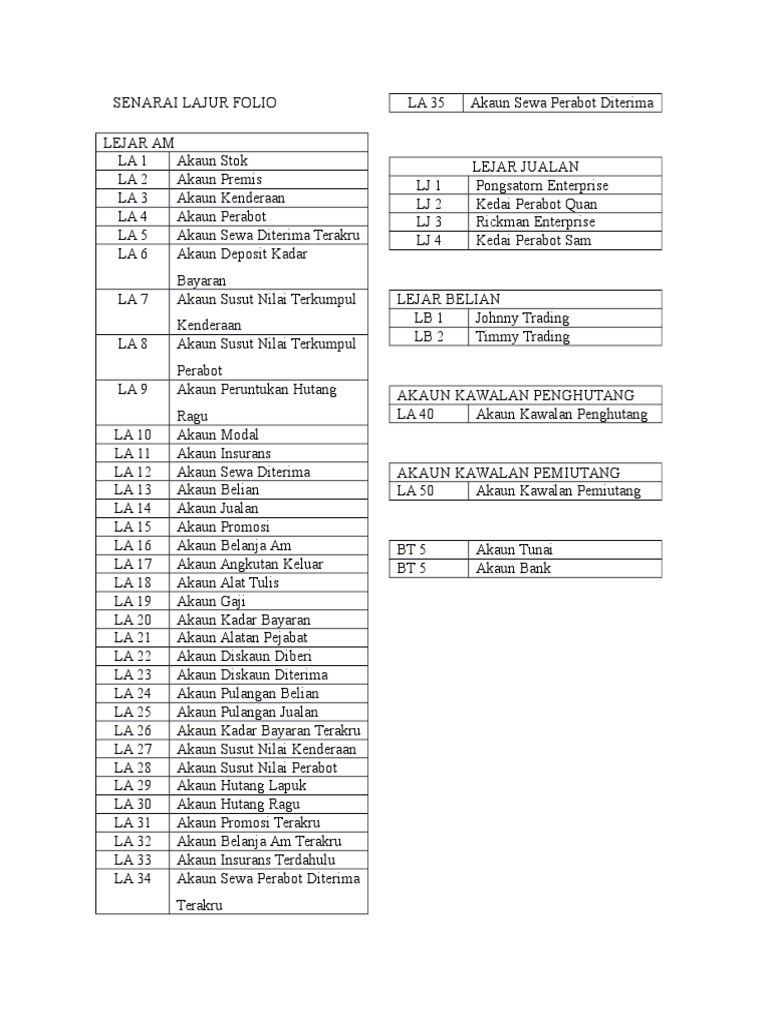 SENARAI LAJUR FOLIO

| LEJAR AM | |
|---|---|
| LA 1 | Akaun Stok |
| LA 2 | Akaun Premis |
| LA 3 | Akaun Kenderaan |
| LA 4 | Akaun Perabot |
| LA 5 | Akaun Sewa Diterima Terakru |
| LA 6 | Akaun Deposit Kadar Bayaran |
| LA 7 | Akaun Susut Nilai Terkumpul Kenderaan |
| LA 8 | Akaun Susut Nilai Terkumpul Perabot |
| LA 9 | Akaun Peruntukan Hutang Ragu |
| LA 10 | Akaun Modal |
| LA 11 | Akaun Insurans |
| LA 12 | Akaun Sewa Diterima |
| LA 13 | Akaun Belian |
| LA 14 | Akaun Jualan |
| LA 15 | Akaun Promosi |
| LA 16 | Akaun Belanja Am |
| LA 17 | Akaun Angkutan Keluar |
| LA 18 | Akaun Alat Tulis |
| LA 19 | Akaun Gaji |
| LA 20 | Akaun Kadar Bayaran |
| LA 21 | Akaun Alatan Pejabat |
| LA 22 | Akaun Diskaun Diberi |
| LA 23 | Akaun Diskaun Diterima |
| LA 24 | Akaun Pulangan Belian |
| LA 25 | Akaun Pulangan Jualan |
| LA 26 | Akaun Kadar Bayaran Terakru |
| LA 27 | Akaun Susut Nilai Kenderaan |
| LA 28 | Akaun Susut Nilai Perabot |
| LA 29 | Akaun Hutang Lapuk |
| LA 30 | Akaun Hutang Ragu |
| LA 31 | Akaun Promosi Terakru |
| LA 32 | Akaun Belanja Am Terakru |
| LA 33 | Akaun Insurans Terdahulu |
| LA 34 | Akaun Sewa Perabot Diterima Terakru |

| LA 35 | Akaun Sewa Perabot Diterima |
|---|---|

| LEJAR JUALAN | |
|---|---|
| LJ 1 | Pongsatorn Enterprise |
| LJ 2 | Kedai Perabot Quan |
| LJ 3 | Rickman Enterprise |
| LJ 4 | Kedai Perabot Sam |

| LEJAR BELIAN | |
|---|---|
| LB 1 | Johnny Trading |
| LB 2 | Timmy Trading |

| AKAUN KAWALAN PENGHUTANG | |
|---|---|
| LA 40 | Akaun Kawalan Penghutang |

| AKAUN KAWALAN PEMIUTANG | |
|---|---|
| LA 50 | Akaun Kawalan Pemiutang |

| BT 5 | Akaun Tunai |
|---|---|
| BT 5 | Akaun Bank |